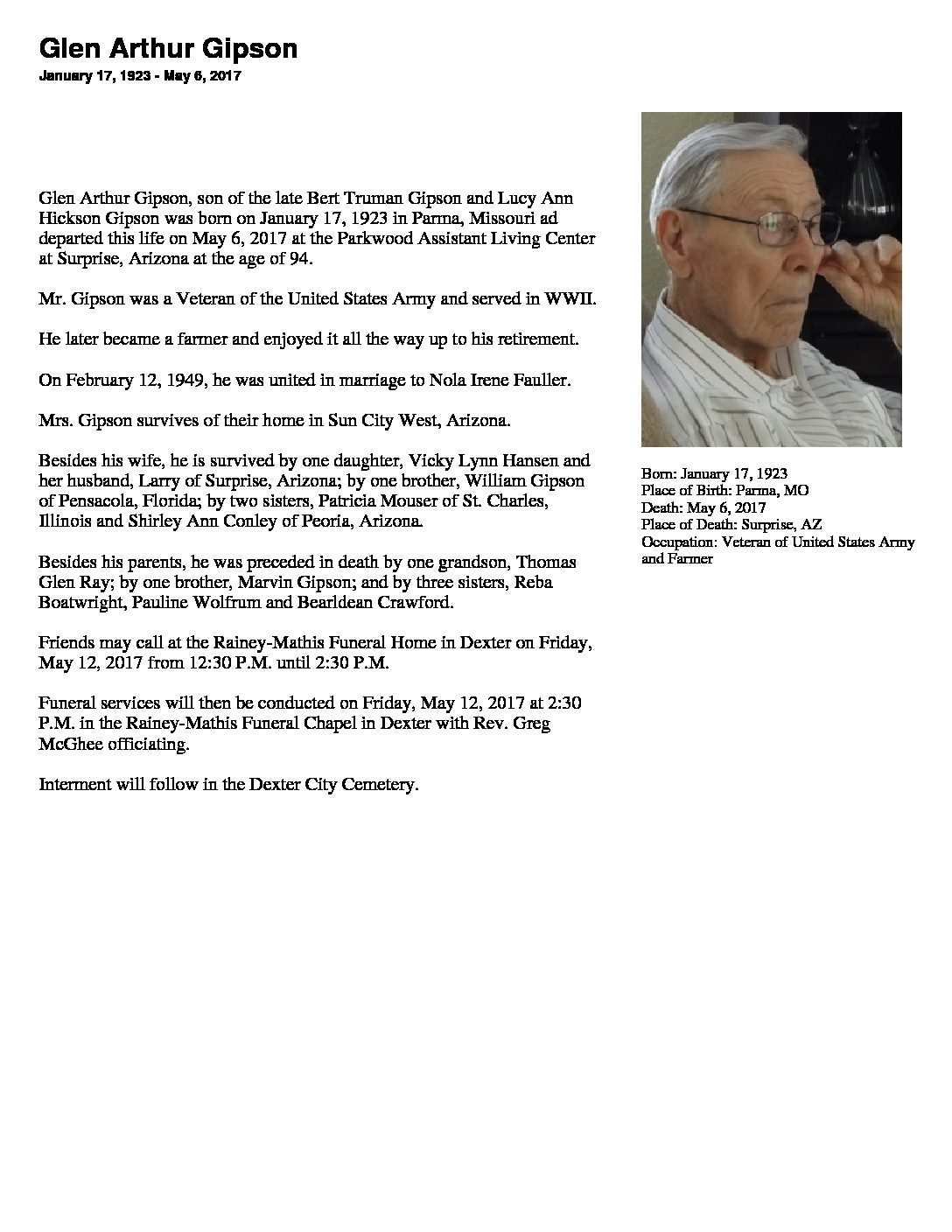 Glen Arthur Gipson
January 17, 1923 - May 6, 2017

Glen Arthur Gipson, son of the late Bert Truman Gipson and Lucy Ann Hickson Gipson was born on January 17, 1923 in Parma, Missouri ad departed this life on May 6, 2017 at the Parkwood Assistant Living Center at Surprise, Arizona at the age of 94.

Mr. Gipson was a Veteran of the United States Army and served in WWII.

He later became a farmer and enjoyed it all the way up to his retirement.

On February 12, 1949, he was united in marriage to Nola Irene Fauller.

Mrs. Gipson survives of their home in Sun City West, Arizona.

Besides his wife, he is survived by one daughter, Vicky Lynn Hansen and her husband, Larry of Surprise, Arizona; by one brother, William Gipson of Pensacola, Florida; by two sisters, Patricia Mouser of St. Charles, Illinois and Shirley Ann Conley of Peoria, Arizona.

Besides his parents, he was preceded in death by one grandson, Thomas Glen Ray; by one brother, Marvin Gipson; and by three sisters, Reba Boatwright, Pauline Wolfrum and Bearldean Crawford.

Friends may call at the Rainey-Mathis Funeral Home in Dexter on Friday, May 12, 2017 from 12:30 P.M. until 2:30 P.M.

Funeral services will then be conducted on Friday, May 12, 2017 at 2:30 P.M. in the Rainey-Mathis Funeral Chapel in Dexter with Rev. Greg McGhee officiating.

Interment will follow in the Dexter City Cemetery.

Born: January 17, 1923
Place of Birth: Parma, MO
Death: May 6, 2017
Place of Death: Surprise, AZ
Occupation: Veteran of United States Army and Farmer